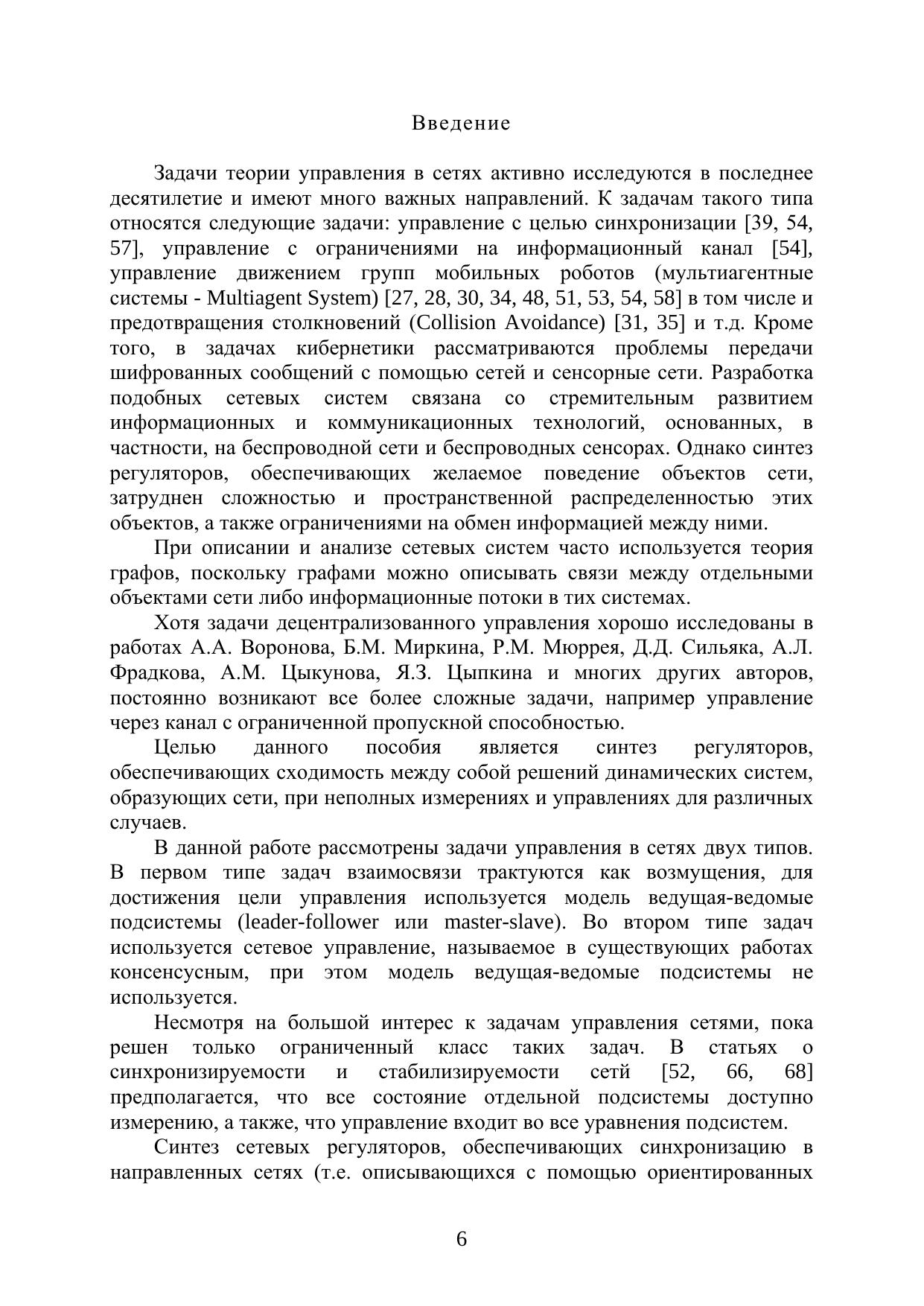 Введение

Задачи теории управления в сетях активно исследуются в последнее десятилетие и имеют много важных направлений. К задачам такого типа относятся следующие задачи: управление с целью синхронизации [39, 54, 57], управление с ограничениями на информационный канал [54], управление движением групп мобильных роботов (мультиагентные системы - Multiagent System) [27, 28, 30, 34, 48, 51, 53, 54, 58] в том числе и предотвращения столкновений (Collision Avoidance) [31, 35] и т.д. Кроме того, в задачах кибернетики рассматриваются проблемы передачи шифрованных сообщений с помощью сетей и сенсорные сети. Разработка подобных сетевых систем связана со стремительным развитием информационных и коммуникационных технологий, основанных, в частности, на беспроводной сети и беспроводных сенсорах. Однако синтез регуляторов, обеспечивающих желаемое поведение объектов сети, затруднен сложностью и пространственной распределенностью этих объектов, а также ограничениями на обмен информацией между ними.

При описании и анализе сетевых систем часто используется теория графов, поскольку графами можно описывать связи между отдельными объектами сети либо информационные потоки в тих системах.

Хотя задачи децентрализованного управления хорошо исследованы в работах А.А. Воронова, Б.М. Миркина, Р.М. Мюррея, Д.Д. Сильяка, А.Л. Фрадкова, А.М. Цыкунова, Я.З. Цыпкина и многих других авторов, постоянно возникают все более сложные задачи, например управление через канал с ограниченной пропускной способностью.

Целью данного пособия является синтез регуляторов, обеспечивающих сходимость между собой решений динамических систем, образующих сети, при неполных измерениях и управлениях для различных случаев.

В данной работе рассмотрены задачи управления в сетях двух типов. В первом типе задач взаимосвязи трактуются как возмущения, для достижения цели управления используется модель ведущая-ведомые подсистемы (leader-follower или master-slave). Во втором типе задач используется сетевое управление, называемое в существующих работах консенсусным, при этом модель ведущая-ведомые подсистемы не используется.

Несмотря на большой интерес к задачам управления сетями, пока решен только ограниченный класс таких задач. В статьях о синхронизируемости и стабилизируемости сетй [52, 66, 68] предполагается, что все состояние отдельной подсистемы доступно измерению, а также, что управление входит во все уравнения подсистем.

Синтез сетевых регуляторов, обеспечивающих синхронизацию в направленных сетях (т.е. описывающихся с помощью ориентированных

6